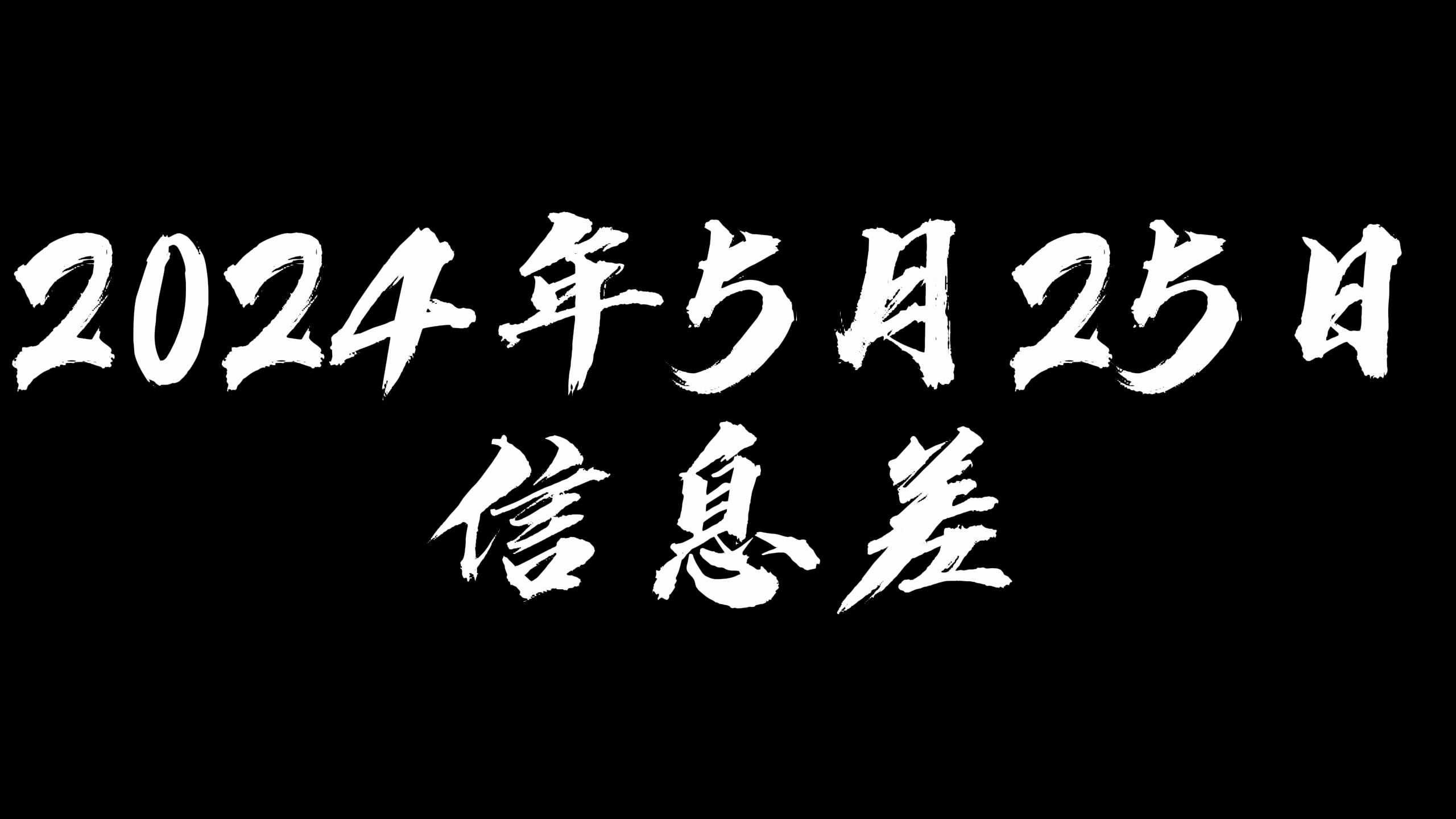 2024年5月25日
信息差